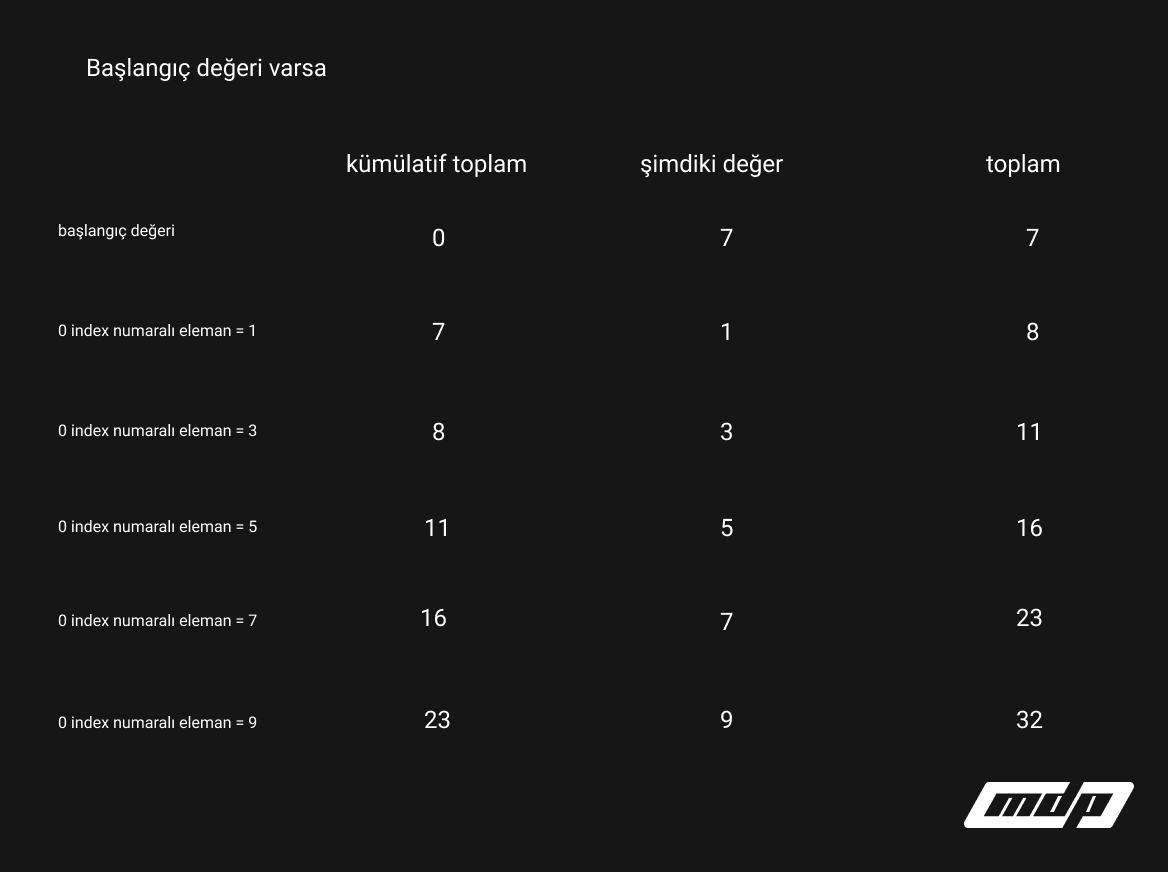 Başlangıç değeri varsa

| | kümülatif toplam | şimdiki değer | toplam |
|---|---|---|---|
| başlangıç değeri | 0 | 7 | 7 |
| 0 index numaralı eleman = 1 | 7 | 1 | 8 |
| 0 index numaralı eleman = 3 | 8 | 3 | 11 |
| 0 index numaralı eleman = 5 | 11 | 5 | 16 |
| 0 index numaralı eleman = 7 | 16 | 7 | 23 |
| 0 index numaralı eleman = 9 | 23 | 9 | 32 |

mdp